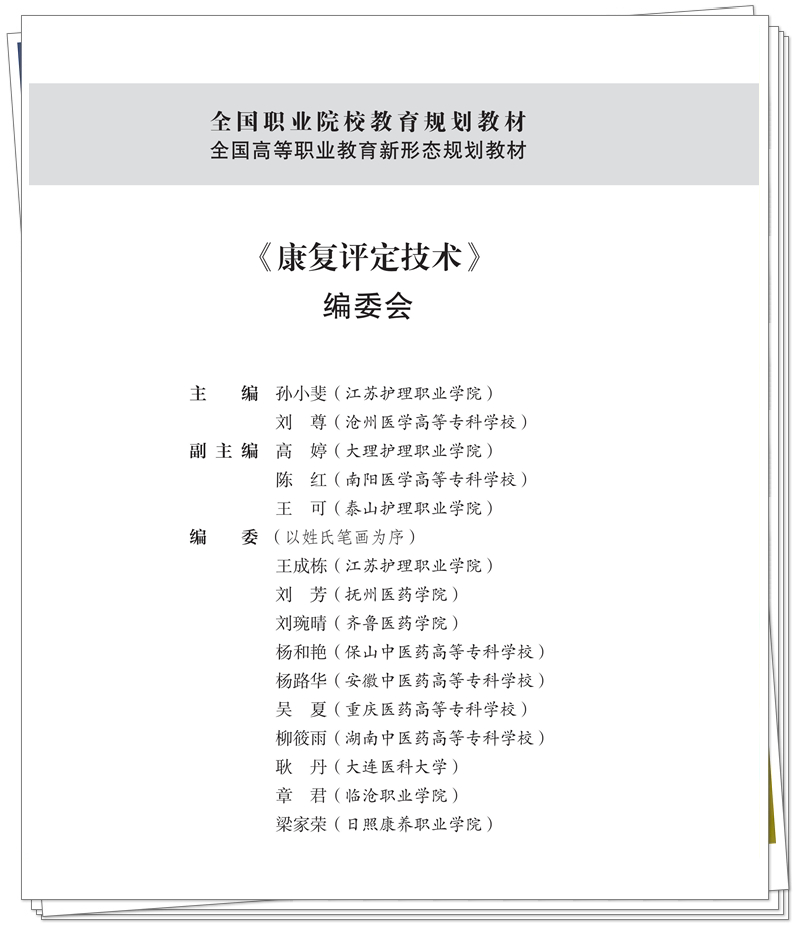 全国职业院校教育规划教材
全国高等职业教育新形态规划教材

《康复评定技术》
编委会

主　编　孙小斐（江苏护理职业学院）
　　　　刘　尊（沧州医学高等专科学校）
副主编　高　婷（大理护理职业学院）
　　　　陈　红（南阳医学高等专科学校）
　　　　王　可（泰山护理职业学院）
编　委（以姓氏笔画为序）
　　　　王成栋（江苏护理职业学院）
　　　　刘　芳（抚州医药学院）
　　　　刘琬晴（齐鲁医药学院）
　　　　杨和艳（保山中医药高等专科学校）
　　　　杨路华（安徽中医药高等专科学校）
　　　　吴　夏（重庆医药高等专科学校）
　　　　柳筱雨（湖南中医药高等专科学校）
　　　　耿　丹（大连医科大学）
　　　　章　君（临沧职业学院）
　　　　梁家荣（日照康养职业学院）